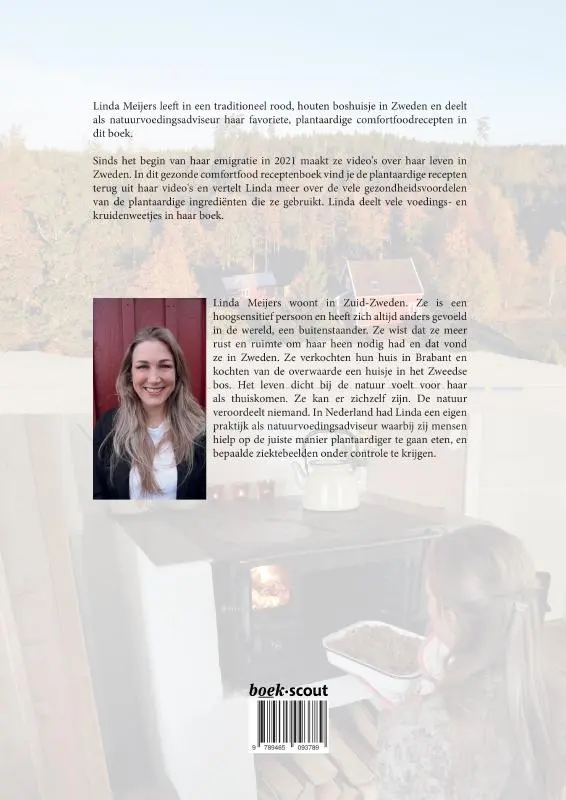 Linda Meijers leeft in een traditioneel rood, houten boshuisje in Zweden en deelt als natuurvoedingsadviseur haar favoriete, plantaardige comfortfoodrecepten in dit boek.

Sinds het begin van haar emigratie in 2021 maakt ze video's over haar leven in Zweden. In dit gezonde comfortfood receptenboek vind je de plantaardige recepten terug uit haar video's en vertelt Linda meer over de vele gezondheidsvoordelen van de plantaardige ingrediënten die ze gebruikt. Linda deelt vele voedings- en kruidenweetjes in haar boek.

Linda Meijers woont in Zuid-Zweden. Ze is een hoogsensitief persoon en heeft zich altijd anders gevoeld in de wereld, een buitenstaander. Ze wist dat ze meer rust en ruimte om haar heen nodig had en dat vond ze in Zweden. Ze verkochten hun huis in Brabant en kochten van de overwaarde een huisje in het Zweedse bos. Het leven dicht bij de natuur voelt voor haar als thuiskomen. Ze kan er zichzelf zijn. De natuur veroordeelt niemand. In Nederland had Linda een eigen praktijk als natuurvoedingsadviseur waarbij zij mensen hielp op de juiste manier plantaardiger te gaan eten, en bepaalde ziektebeelden onder controle te krijgen.

boek·scout

9 789465 093789